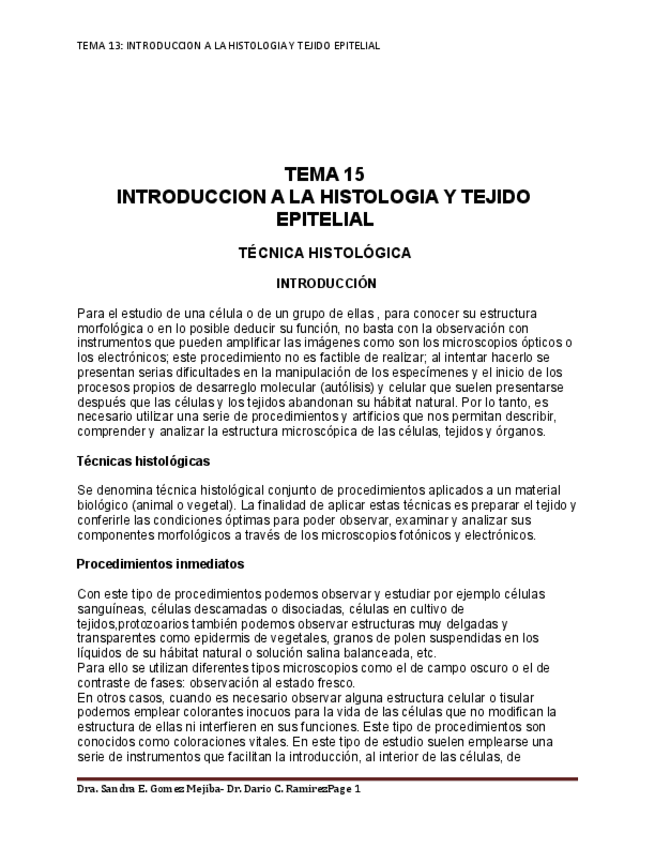 TEMA 13: INTRODUCCION A LA HISTOLOGIA Y TEJIDO EPITELIAL

TEMA 15
INTRODUCCION A LA HISTOLOGIA Y TEJIDO EPITELIAL

TÉCNICA HISTOLÓGICA

INTRODUCCIÓN

Para el estudio de una célula o de un grupo de ellas , para conocer su estructura morfológica o en lo posible deducir su función, no basta con la observación con instrumentos que pueden amplificar las imágenes como son los microscopios ópticos o los electrónicos; este procedimiento no es factible de realizar; al intentar hacerlo se presentan serias dificultades en la manipulación de los especímenes y el inicio de los procesos propios de desarreglo molecular (autólisis) y celular que suelen presentarse después que las células y los tejidos abandonan su hábitat natural. Por lo tanto, es necesario utilizar una serie de procedimientos y artificios que nos permitan describir, comprender y analizar la estructura microscópica de las células, tejidos y órganos.

Técnicas histológicas

Se denomina técnica histológical conjunto de procedimientos aplicados a un material biológico (animal o vegetal). La finalidad de aplicar estas técnicas es preparar el tejido y conferirle las condiciones óptimas para poder observar, examinar y analizar sus componentes morfológicos a través de los microscopios fotónicos y electrónicos.

Procedimientos inmediatos

Con este tipo de procedimientos podemos observar y estudiar por ejemplo células sanguíneas, células descamadas o disociadas, células en cultivo de tejidos,protozoarios también podemos observar estructuras muy delgadas y transparentes como epidermis de vegetales, granos de polen suspendidas en los líquidos de su hábitat natural o solución salina balanceada, etc.
Para ello se utilizan diferentes tipos microscopios como el de campo oscuro o el de contraste de fases: observación al estado fresco.
En otros casos, cuando es necesario observar alguna estructura celular o tisular podemos emplear colorantes inocuos para la vida de las células que no modifican la estructura de ellas ni interfieren en sus funciones. Este tipo de procedimientos son conocidos como coloraciones vitales. En este tipo de estudio suelen emplearse una serie de instrumentos que facilitan la introducción, al interior de las células, de

Dra. Sandra E. Gomez Mejiba- Dr. Dario C. RamirezPage 1